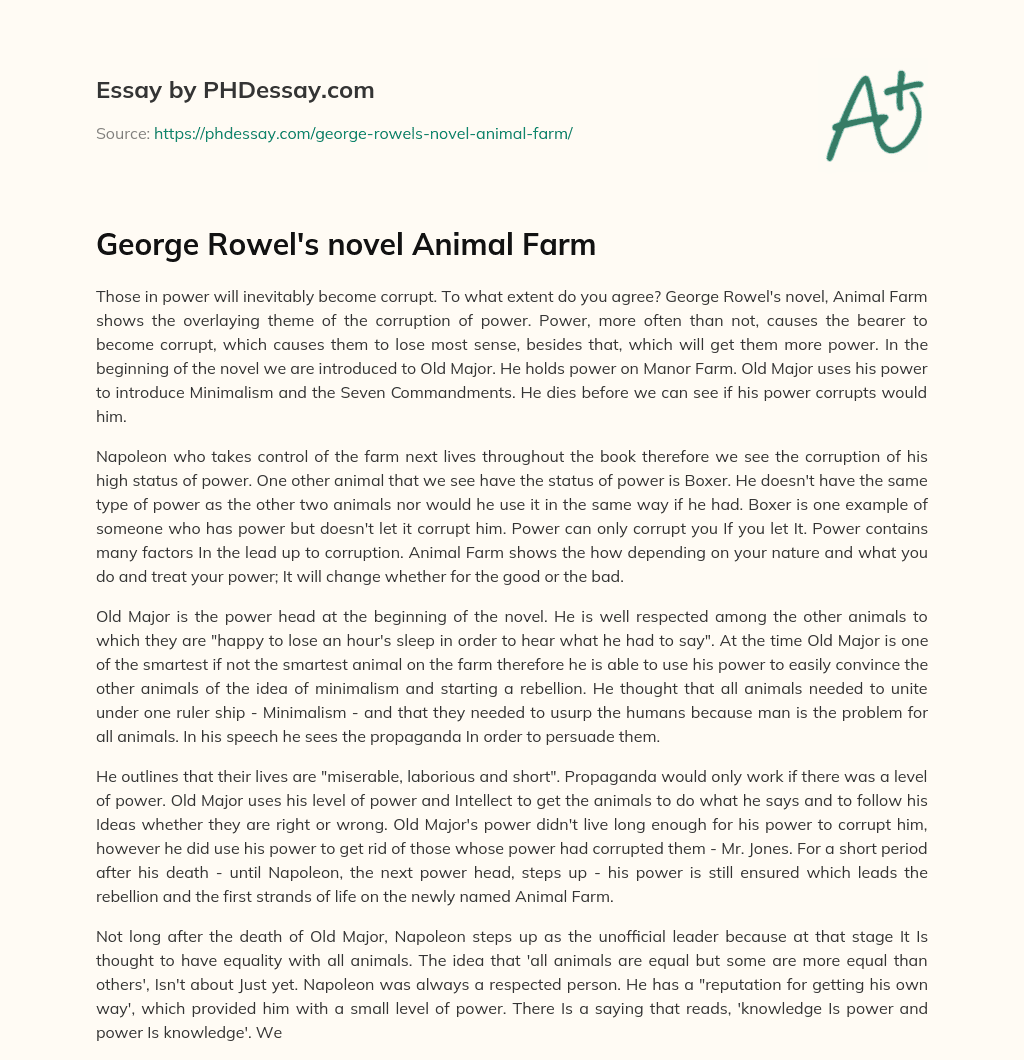 Essay by PHDessay.com

Source: https://phdessay.com/george-rowels-novel-animal-farm/

A+

George Rowel's novel Animal Farm

Those in power will inevitably become corrupt. To what extent do you agree? George Rowel's novel, Animal Farm shows the overlaying theme of the corruption of power. Power, more often than not, causes the bearer to become corrupt, which causes them to lose most sense, besides that, which will get them more power. In the beginning of the novel we are introduced to Old Major. He holds power on Manor Farm. Old Major uses his power to introduce Minimalism and the Seven Commandments. He dies before we can see if his power corrupts would him.

Napoleon who takes control of the farm next lives throughout the book therefore we see the corruption of his high status of power. One other animal that we see have the status of power is Boxer. He doesn't have the same type of power as the other two animals nor would he use it in the same way if he had. Boxer is one example of someone who has power but doesn't let it corrupt him. Power can only corrupt you If you let It. Power contains many factors In the lead up to corruption. Animal Farm shows the how depending on your nature and what you do and treat your power; It will change whether for the good or the bad.

Old Major is the power head at the beginning of the novel. He is well respected among the other animals to which they are "happy to lose an hour's sleep in order to hear what he had to say". At the time Old Major is one of the smartest if not the smartest animal on the farm therefore he is able to use his power to easily convince the other animals of the idea of minimalism and starting a rebellion. He thought that all animals needed to unite under one ruler ship - Minimalism - and that they needed to usurp the humans because man is the problem for all animals. In his speech he sees the propaganda In order to persuade them.

He outlines that their lives are "miserable, laborious and short". Propaganda would only work if there was a level of power. Old Major uses his level of power and Intellect to get the animals to do what he says and to follow his Ideas whether they are right or wrong. Old Major's power didn't live long enough for his power to corrupt him, however he did use his power to get rid of those whose power had corrupted them - Mr. Jones. For a short period after his death - until Napoleon, the next power head, steps up - his power is still ensured which leads the rebellion and the first strands of life on the newly named Animal Farm.

Not long after the death of Old Major, Napoleon steps up as the unofficial leader because at that stage It Is thought to have equality with all animals. The idea that 'all animals are equal but some are more equal than others', Isn't about Just yet. Napoleon was always a respected person. He has a "reputation for getting his own way', which provided him with a small level of power. There Is a saying that reads, 'knowledge Is power and power Is knowledge'. We